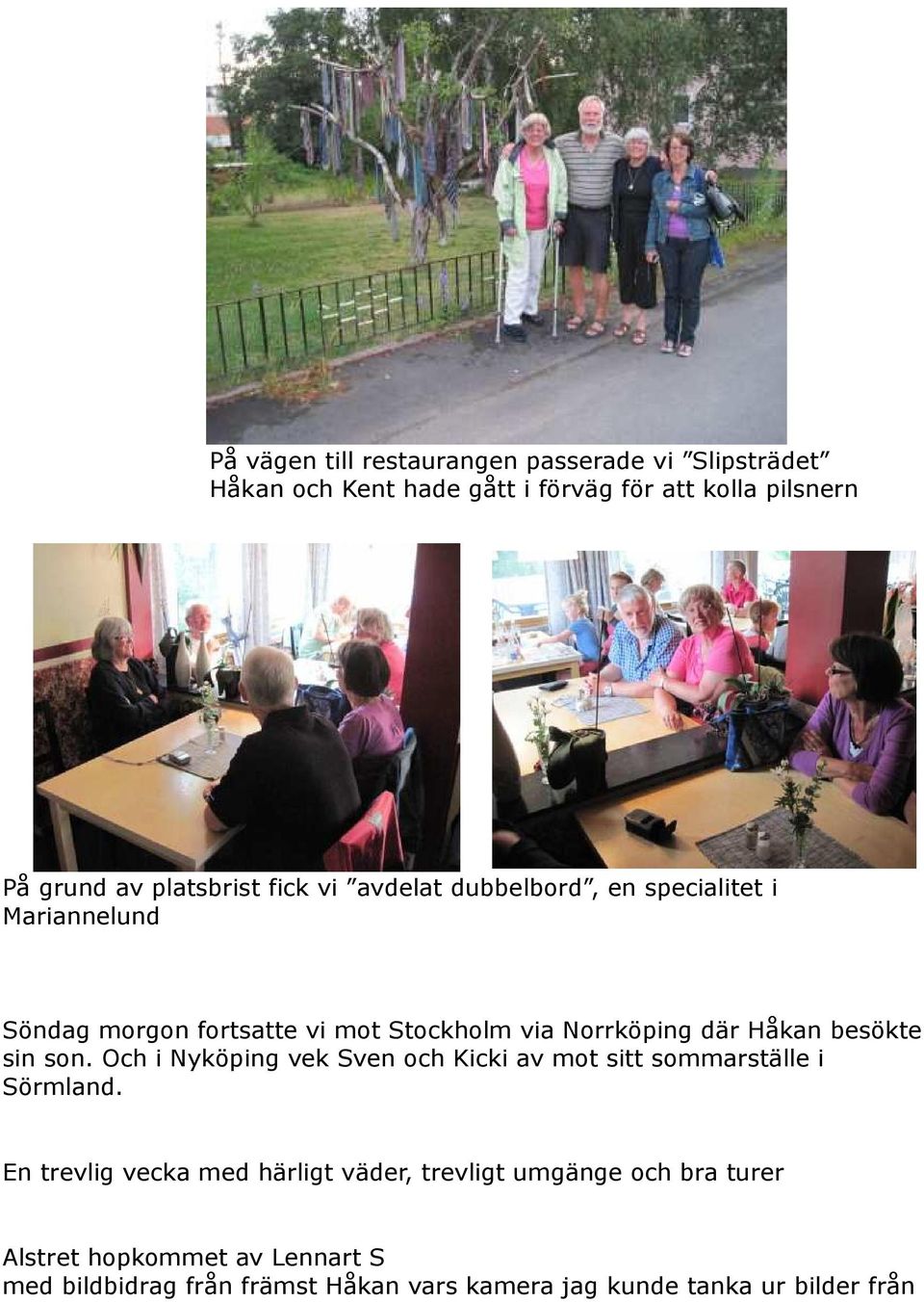 På vägen till restaurangen passerade vi ”Slipsträdet”
Håkan och Kent hade gått i förväg för att kolla pilsnern

På grund av platsbrist fick vi ”avdelat dubbelbord”, en specialitet i Mariannelund

Söndag morgon fortsatte vi mot Stockholm via Norrköping där Håkan besökte sin son. Och i Nyköping vek Sven och Kicki av mot sitt sommarställe i Sörmland.

En trevlig vecka med härligt väder, trevligt umgänge och bra turer

Alstret hopkommet av Lennart S
med bildbidrag från främst Håkan vars kamera jag kunde tanka ur bilder från